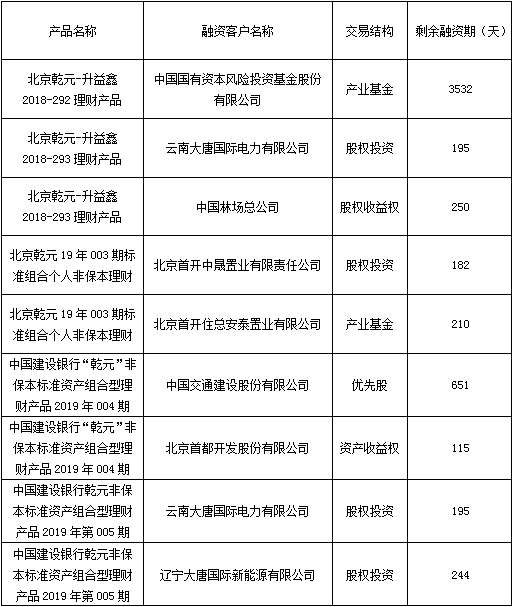 | 产品名称 | 融资客户名称 | 交易结构 | 剩余融资期（天） |
|---|---|---|---|
| 北京乾元-升益鑫 2018-292 理财产品 | 中国国有资本风险投资基金股份有限公司 | 产业基金 | 3532 |
| 北京乾元-升益鑫 2018-293 理财产品 | 云南大唐国际电力有限公司 | 股权投资 | 195 |
| 北京乾元-升益鑫 2018-293 理财产品 | 中国林场总公司 | 股权收益权 | 250 |
| 北京乾元 19 年 003 期标准组合个人非保本理财 | 北京首开中晟置业有限责任公司 | 股权投资 | 182 |
| 北京乾元 19 年 003 期标准组合个人非保本理财 | 北京首开住总安泰置业有限公司 | 产业基金 | 210 |
| 中国建设银行“乾元”非保本标准资产组合型理财产品 2019 年 004 期 | 中国交通建设股份有限公司 | 优先股 | 651 |
| 中国建设银行“乾元”非保本标准资产组合型理财产品 2019 年 004 期 | 北京首都开发股份有限公司 | 资产收益权 | 115 |
| 中国建设银行乾元非保本标准资产组合型理财产品 2019 年第 005 期 | 云南大唐国际电力有限公司 | 股权投资 | 195 |
| 中国建设银行乾元非保本标准资产组合型理财产品 2019 年第 005 期 | 辽宁大唐国际新能源有限公司 | 股权投资 | 244 |